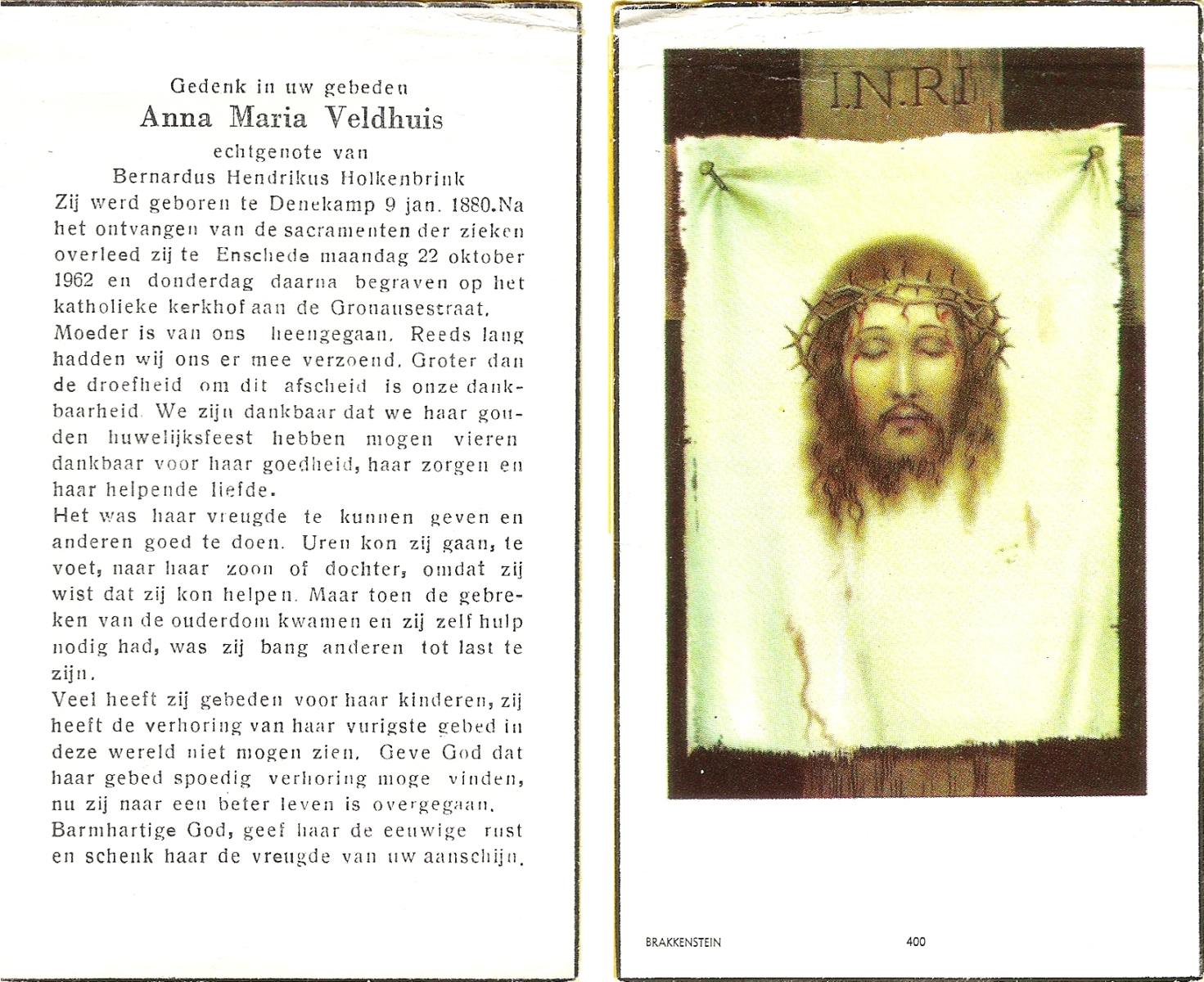 Gedenk in uw gebeden
Anna Maria Veldhuis
echtgenote van
Bernardus Hendrikus Holkenbrink

Zij werd geboren te Denekamp 9 jan. 1880. Na het ontvangen van de sacramenten der zieken overleed zij te Enschede maandag 22 oktober 1962 en donderdag daarna begraven op het katholieke kerkhof aan de Gronausestraat.

Moeder is van ons heengegaan. Reeds lang hadden wij ons er mee verzoend. Groter dan de droefheid om dit afscheid is onze dankbaarheid. We zijn dankbaar dat we haar gouden huwelijksfeest hebben mogen vieren dankbaar voor haar goedheid, haar zorgen en haar helpende liefde.

Het was haar vreugde te kunnen geven en anderen goed te doen. Uren kon zij gaan, te voet, naar haar zoon of dochter, omdat zij wist dat zij kon helpen. Maar toen de gebreken van de ouderdom kwamen en zij zelf hulp nodig had, was zij bang anderen tot last te zijn.

Veel heeft zij gebeden voor haar kinderen, zij heeft de verhoring van haar vurigste gebed in deze wereld niet mogen zien. Geve God dat haar gebed spoedig verhoring moge vinden, nu zij naar een beter leven is overgegaan.

Barmhartige God, geef haar de eeuwige rust en schenk haar de vreugde van uw aanschijn.

I.N.R.I.

BRAKKENSTEIN 400